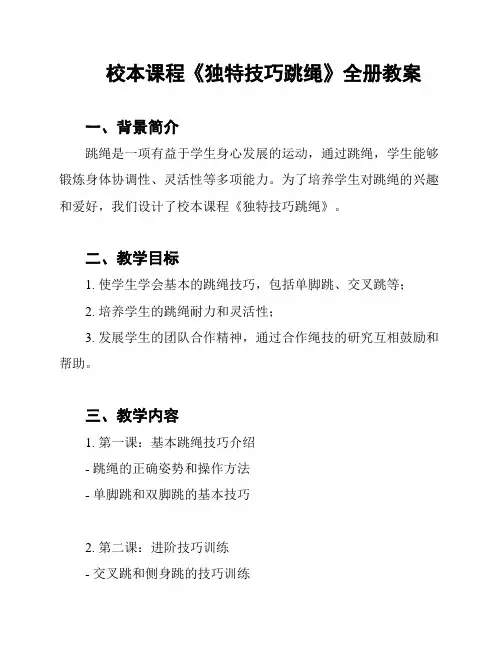 校本课程《独特技巧跳绳》全册教案

一、背景简介

跳绳是一项有益于学生身心发展的运动，通过跳绳，学生能够锻炼身体协调性、灵活性等多项能力。为了培养学生对跳绳的兴趣和爱好，我们设计了校本课程《独特技巧跳绳》。

二、教学目标

1. 使学生学会基本的跳绳技巧，包括单脚跳、交叉跳等；

2. 培养学生的跳绳耐力和灵活性；

3. 发展学生的团队合作精神，通过合作绳技的研究互相鼓励和帮助。

三、教学内容

1. 第一课：基本跳绳技巧介绍

- 跳绳的正确姿势和操作方法

- 单脚跳和双脚跳的基本技巧

2. 第二课：进阶技巧训练

- 交叉跳和侧身跳的技巧训练